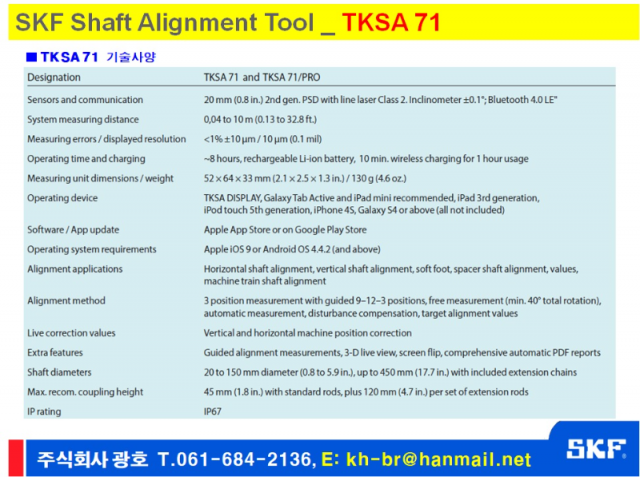 SKF Shaft Alignment Tool _ TKSA 71

■ TKSA 71 기술사양

| Designation | TKSA 71 and TKSA 71/PRO |
|---|---|
| Sensors and communication | 20 mm (0.8 in.) 2nd gen. PSD with line laser Class 2. Inclinometer ±0.1°; Bluetooth 4.0 LE" |
| System measuring distance | 0,04 to 10 m (0.13 to 32.8 ft.) |
| Measuring errors / displayed resolution | <1% ±10 µm / 10 µm (0.1 mil) |
| Operating time and charging | ~8 hours, rechargeable Li-ion battery, 10 min. wireless charging for 1 hour usage |
| Measuring unit dimensions / weight | 52 × 64 × 33 mm (2.1 × 2.5 × 1.3 in.) / 130 g (4.6 oz.) |
| Operating device | TKSA DISPLAY, Galaxy Tab Active and iPad mini recommended, iPad 3rd generation, iPod touch 5th generation, iPhone 4S, Galaxy S4 or above (all not included) |
| Software / App update | Apple App Store or on Google Play Store |
| Operating system requirements | Apple iOS 9 or Android OS 4.4.2 (and above) |
| Alignment applications | Horizontal shaft alignment, vertical shaft alignment, soft foot, spacer shaft alignment, values, machine train shaft alignment |
| Alignment method | 3 position measurement with guided 9–12–3 positions, free measurement (min. 40° total rotation), automatic measurement, disturbance compensation, target alignment values |
| Live correction values | Vertical and horizontal machine position correction |
| Extra features | Guided alignment measurements, 3-D live view, screen flip, comprehensive automatic PDF reports |
| Shaft diameters | 20 to 150 mm diameter (0.8 to 5.9 in.), up to 450 mm (17.7 in.) with included extension chains |
| Max. recom. coupling height | 45 mm (1.8 in.) with standard rods, plus 120 mm (4.7 in.) per set of extension rods |
| IP rating | IP67 |

주식회사 광호 T.061-684-2136, E: kh-br@hanmail.net

SKF